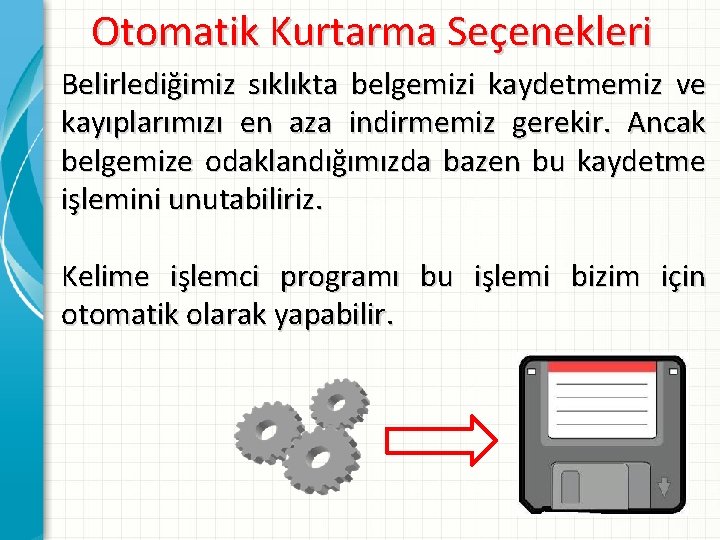 Otomatik Kurtarma Seçenekleri

Belirlediğimiz sıklıkta belgemizi kaydetmemiz ve kayıplarımızı en aza indirmemiz gerekir. Ancak belgemize odaklandığımızda bazen bu kaydetme işlemini unutabiliriz.

Kelime işlemci programı bu işlemi bizim için otomatik olarak yapabilir.